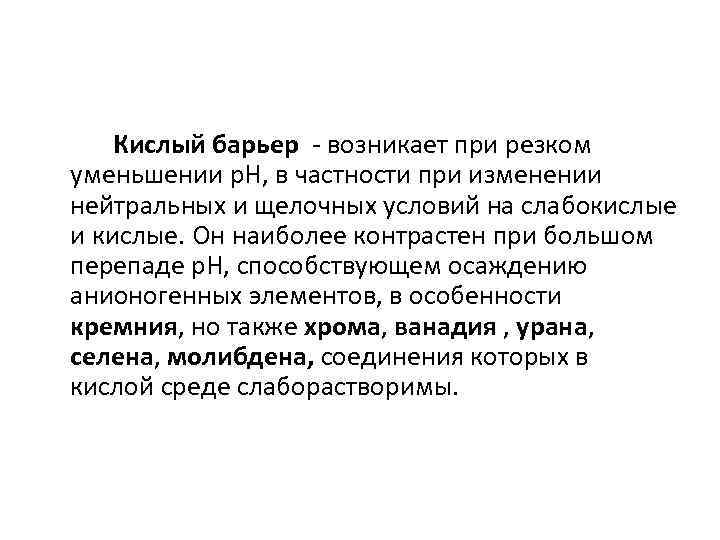 Кислый барьер - возникает при резком уменьшении pH, в частности при изменении нейтральных и щелочных условий на слабокислые и кислые. Он наиболее контрастен при большом перепаде pH, способствующем осаждению анионогенных элементов, в особенности кремния, но также хрома, ванадия , урана, селена, молибдена, соединения которых в кислой среде слаборастворимы.